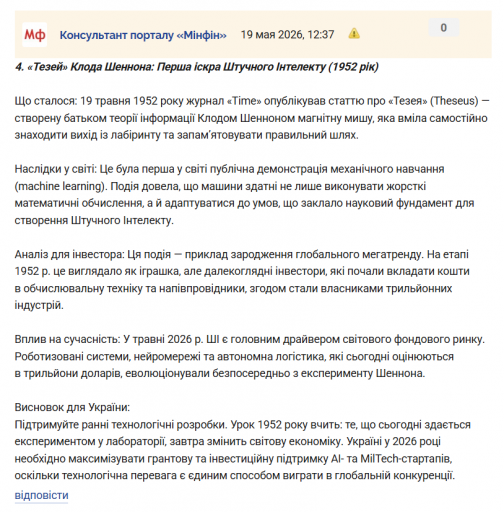 Мф Консультант порталу «Мінфін» 19 мая 2026, 12:37

0

4. «Тезей» Клода Шеннона: Перша іскра Штучного Інтелекту (1952 рік)

Що сталося: 19 травня 1952 року журнал «Time» опублікував статтю про «Тезея» (Theseus) — створену батьком теорії інформації Клодом Шенноном магнітну мишу, яка вміла самостійно знаходити вихід із лабіринту та запам'ятовувати правильний шлях.

Наслідки у світі: Це була перша у світі публічна демонстрація механічного навчання (machine learning). Подія довела, що машини здатні не лише виконувати жорсткі математичні обчислення, а й адаптуватися до умов, що заклало науковий фундамент для створення Штучного Інтелекту.

Аналіз для інвестора: Ця подія — приклад зародження глобального мегатренду. На етапі 1952 р. це виглядало як іграшка, але далекоглядні інвестори, які почали вкладати кошти в обчислювальну техніку та напівпровідники, згодом стали власниками трильйонних індустрій.

Вплив на сучасність: У травні 2026 р. ШІ є головним драйвером світового фондового ринку. Роботизовані системи, нейромережі та автономна логістика, які сьогодні оцінюються в трильйони доларів, еволюціонували безпосередньо з експерименту Шеннона.

Висновок для України:
Підтримуйте ранні технологічні розробки. Урок 1952 року вчить: те, що сьогодні здається експериментом у лабораторії, завтра змінить світову економіку. Україні у 2026 році необхідно максимізувати грантову та інвестиційну підтримку AI- та MilTech-стартапів, оскільки технологічна перевага є єдиним способом виграти в глобальній конкуренції.

відповісти